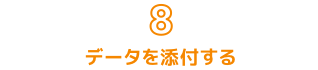 8

データを添付する